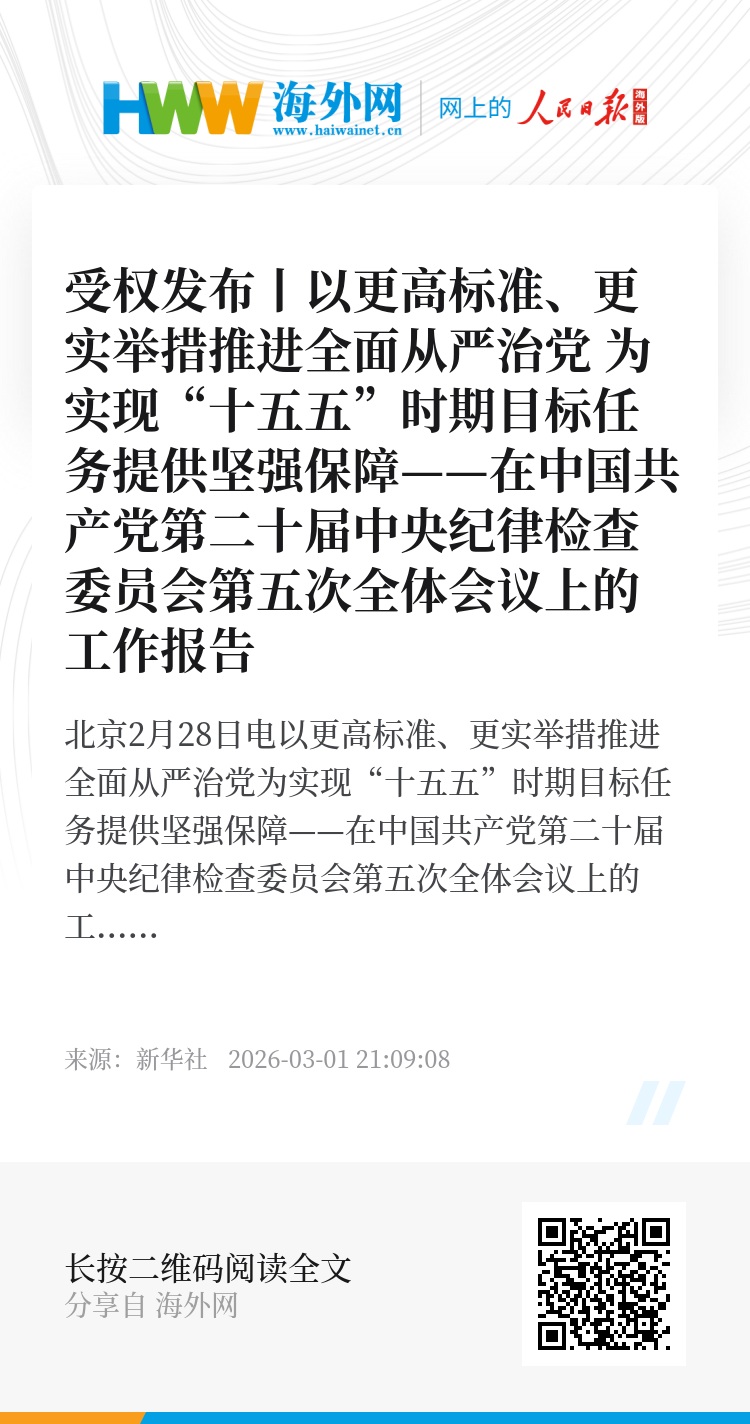 HWW 海外网
www.haiwainet.cn
网上的 人民日报 海外版

受权发布丨以更高标准、更实举措推进全面从严治党 为实现“十五五”时期目标任务提供坚强保障——在中国共产党第二十届中央纪律检查委员会第五次全体会议上的工作报告

北京2月28日电以更高标准、更实举措推进全面从严治党为实现“十五五”时期目标任务提供坚强保障——在中国共产党第二十届中央纪律检查委员会第五次全体会议上的工……

来源：新华社 2026-03-01 21:09:08

长按二维码阅读全文
分享自 海外网